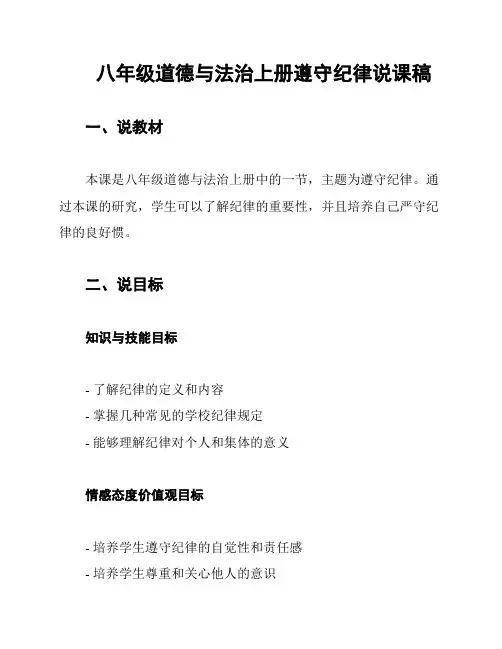 八年级道德与法治上册遵守纪律说课稿

一、说教材

本课是八年级道德与法治上册中的一节，主题为遵守纪律。通过本课的研究，学生可以了解纪律的重要性，并且培养自己严守纪律的良好惯。

二、说目标

知识与技能目标

- 了解纪律的定义和内容
- 掌握几种常见的学校纪律规定
- 能够理解纪律对个人和集体的意义

情感态度价值观目标

- 培养学生遵守纪律的自觉性和责任感
- 培养学生尊重和关心他人的意识